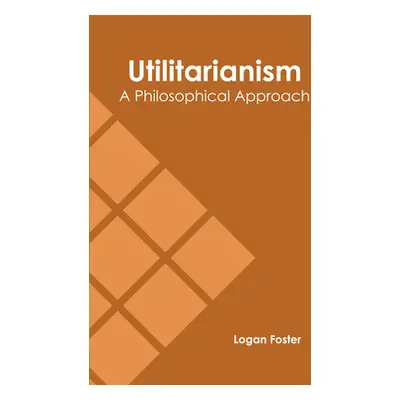 Utilitarianism
A Philosophical Approach

Logan Foster